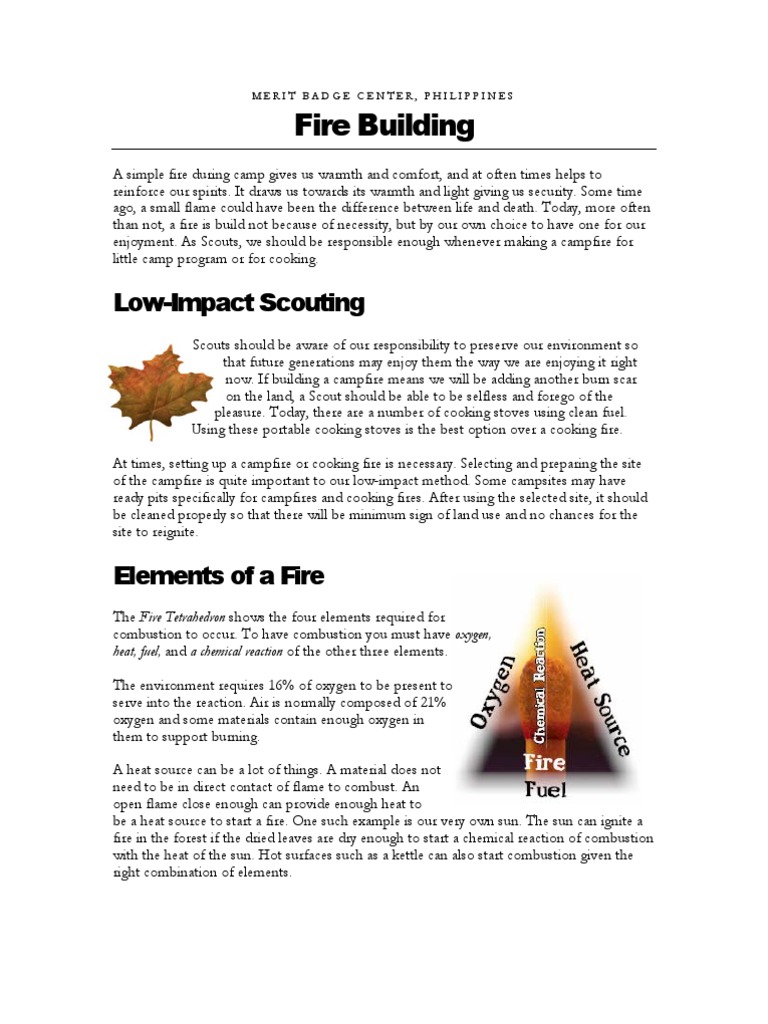 MERIT BADGE CENTER, PHILIPPINES

Fire Building

A simple fire during camp gives us warmth and comfort, and at often times helps to reinforce our spirits. It draws us towards its warmth and light giving us security. Some time ago, a small flame could have been the difference between life and death. Today, more often than not, a fire is build not because of necessity, but by our own choice to have one for our enjoyment. As Scouts, we should be responsible enough whenever making a campfire for little camp program or for cooking.

Low-Impact Scouting

Scouts should be aware of our responsibility to preserve our environment so that future generations may enjoy them the way we are enjoying it right now. If building a campfire means we will be adding another burn scar on the land, a Scout should be able to be selfless and forego of the pleasure. Today, there are a number of cooking stoves using clean fuel. Using these portable cooking stoves is the best option over a cooking fire.

At times, setting up a campfire or cooking fire is necessary. Selecting and preparing the site of the campfire is quite important to our low-impact method. Some campsites may have ready pits specifically for campfires and cooking fires. After using the selected site, it should be cleaned properly so that there will be minimum sign of land use and no chances for the site to reignite.

Elements of a Fire

The Fire Tetrahedron shows the four elements required for combustion to occur. To have combustion you must have oxygen, heat, fuel, and a chemical reaction of the other three elements.

The environment requires 16% of oxygen to be present to serve into the reaction. Air is normally composed of 21% oxygen and some materials contain enough oxygen in them to support burning.

A heat source can be a lot of things. A material does not need to be in direct contact of flame to combust. An open flame close enough can provide enough heat to be a heat source to start a fire. One such example is our very own sun. The sun can ignite a fire in the forest if the dried leaves are dry enough to start a chemical reaction of combustion with the heat of the sun. Hot surfaces such as a kettle can also start combustion given the right combination of elements.

Oxygen
Chemical Reaction
Heat Source
Fire
Fuel